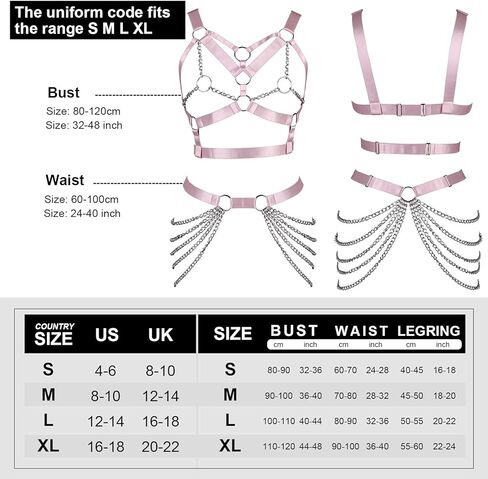 The uniform code fits the range S M L XL

Bust
Size: 80-120cm
Size: 32-48 inch

Waist
Size: 60-100cm
Size: 24-40 inch

| COUNTRY SIZE | US | UK |
|---|---|---|
| S | 4-6 | 8-10 |
| M | 8-10 | 12-14 |
| L | 12-14 | 16-18 |
| XL | 16-18 | 20-22 |

| SIZE | BUST cm | BUST inch | WAIST cm | WAIST inch | LEGRING cm | LEGRING inch |
|---|---|---|---|---|---|---|
| S | 80-90 | 32-36 | 60-70 | 24-28 | 40-45 | 16-18 |
| M | 90-100 | 36-40 | 70-80 | 28-32 | 45-50 | 18-20 |
| L | 100-110 | 40-44 | 80-90 | 32-36 | 50-55 | 20-22 |
| XL | 110-120 | 44-48 | 90-100 | 36-40 | 55-60 | 22-24 |